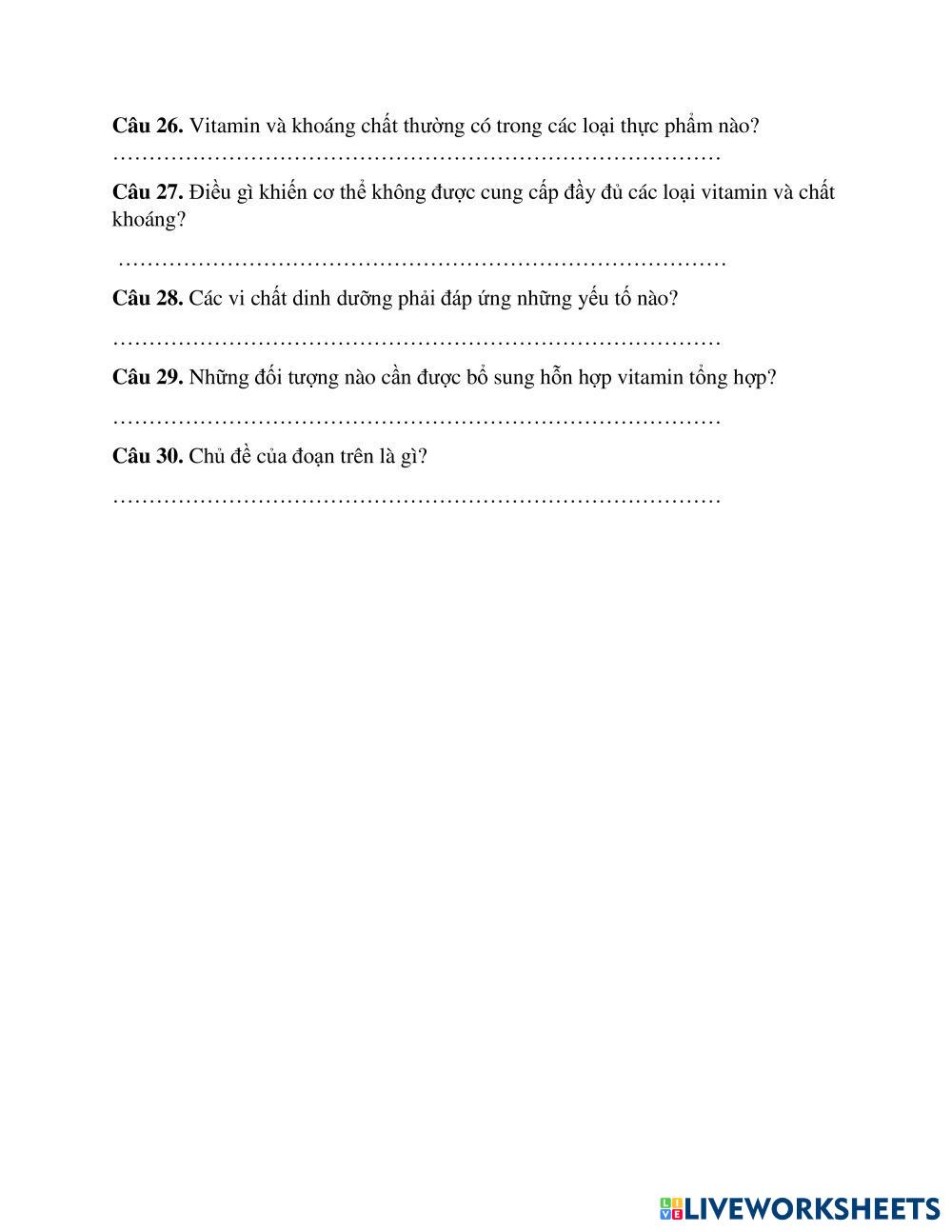 Câu 26. Vitamin và khoáng chất thường có trong các loại thực phẩm nào?
……………………………………………………………………………

Câu 27. Điều gì khiến cơ thể không được cung cấp đầy đủ các loại vitamin và chất khoáng?

……………………………………………………………………………

Câu 28. Các vi chất dinh dưỡng phải đáp ứng những yếu tố nào?

……………………………………………………………………………

Câu 29. Những đối tượng nào cần được bổ sung hỗn hợp vitamin tổng hợp?

……………………………………………………………………………

Câu 30. Chủ đề của đoạn trên là gì?

……………………………………………………………………………

LIVEWORKSHEETS